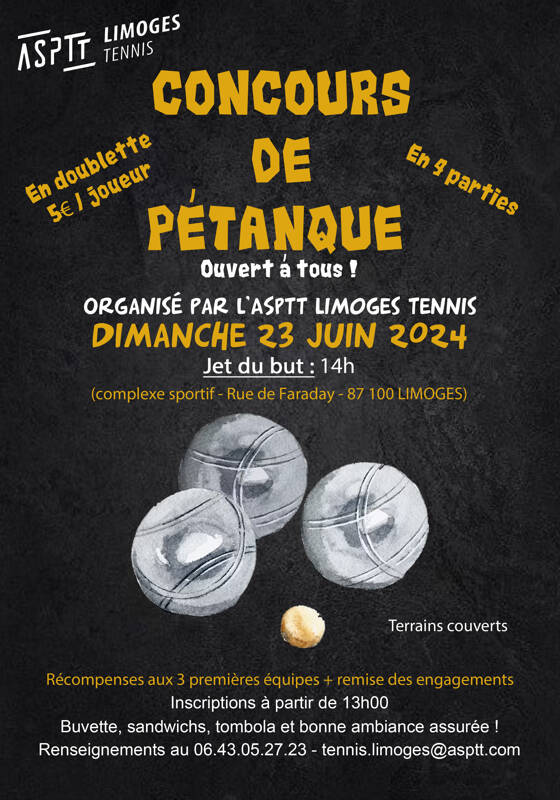 ASPTT LIMOGES TENNIS

CONCOURS DE PÉTANQUE

En doublette 5€ / joueur

En 4 parties

Ouvert à tous !

ORGANISÉ PAR L'ASPTT LIMOGES TENNIS
DIMANCHE 23 JUIN 2024
Jet du but : 14h
(complexe sportif - Rue de Faraday - 87 100 LIMOGES)

Terrains couverts

Récompenses aux 3 premières équipes + remise des engagements
Inscriptions à partir de 13h00
Buvette, sandwichs, tombola et bonne ambiance assurée !
Renseignements au 06.43.05.27.23 - tennis.limoges@asptt.com